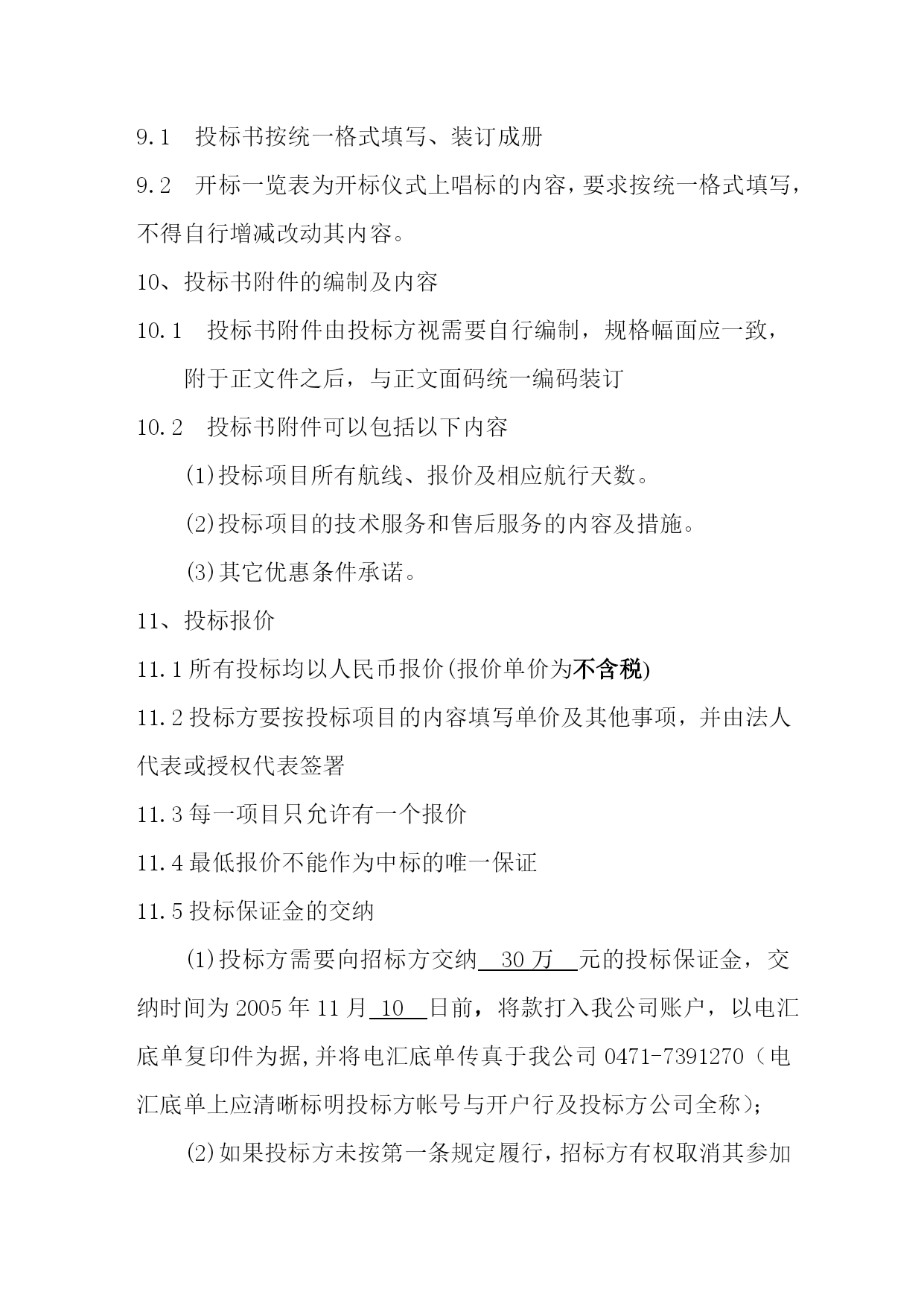 9.1 投标书按统一格式填写、装订成册

9.2 开标一览表为开标仪式上唱标的内容，要求按统一格式填写，不得自行增减改动其内容。

10、投标书附件的编制及内容

10.1 投标书附件由投标方视需要自行编制，规格幅面应一致，附于正文件之后，与正文面码统一编码装订

10.2 投标书附件可以包括以下内容

(1)投标项目所有航线、报价及相应航行天数。

(2)投标项目的技术服务和售后服务的内容及措施。

(3)其它优惠条件承诺。

11、投标报价

11.1 所有投标均以人民币报价(报价单价为不含税)

11.2 投标方要按投标项目的内容填写单价及其他事项，并由法人代表或授权代表签署

11.3 每一项目只允许有一个报价

11.4 最低报价不能作为中标的唯一保证

11.5 投标保证金的交纳

(1)投标方需要向招标方交纳 30 万 元的投标保证金，交纳时间为 2005 年 11 月 10 日前，将款打入我公司账户，以电汇底单复印件为据,并将电汇底单传真于我公司 0471-7391270（电汇底单上应清晰标明投标方帐号与开户行及投标方公司全称）;

(2)如果投标方未按第一条规定履行，招标方有权取消其参加